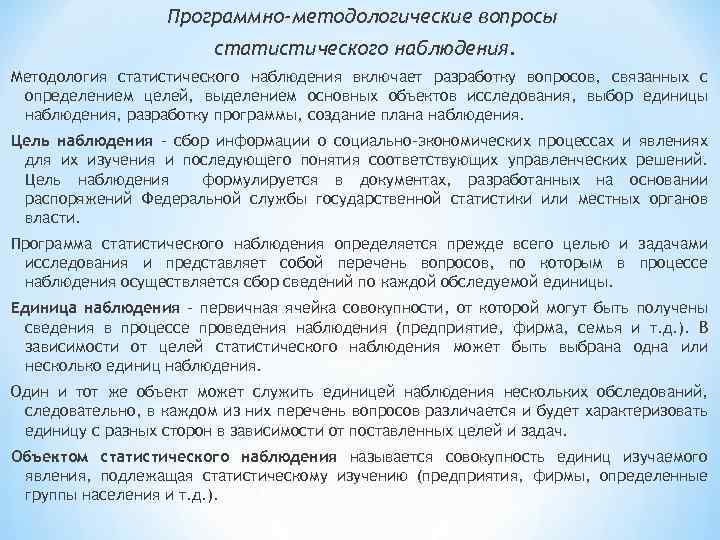 Программно-методологические вопросы статистического наблюдения.

Методология статистического наблюдения включает разработку вопросов, связанных с определением целей, выделением основных объектов исследования, выбор единицы наблюдения, разработку программы, создание плана наблюдения.

Цель наблюдения - сбор информации о социально-экономических процессах и явлениях для их изучения и последующего понятия соответствующих управленческих решений. Цель наблюдения формулируется в документах, разработанных на основании распоряжений Федеральной службы государственной статистики или местных органов власти.

Программа статистического наблюдения определяется прежде всего целью и задачами исследования и представляет собой перечень вопросов, по которым в процессе наблюдения осуществляется сбор сведений по каждой обследуемой единицы.

Единица наблюдения - первичная ячейка совокупности, от которой могут быть получены сведения в процессе проведения наблюдения (предприятие, фирма, семья и т.д.). В зависимости от целей статистического наблюдения может быть выбрана одна или несколько единиц наблюдения.

Один и тот же объект может служить единицей наблюдения нескольких обследований, следовательно, в каждом из них перечень вопросов различается и будет характеризовать единицу с разных сторон в зависимости от поставленных целей и задач.

Объектом статистического наблюдения называется совокупность единиц изучаемого явления, подлежащая статистическому изучению (предприятия, фирмы, определенные группы населения и т.д.).